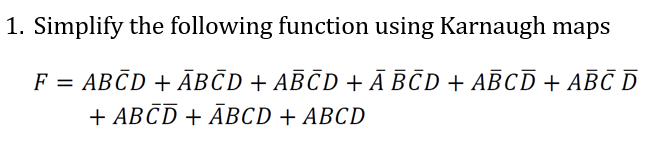 1. Simplify the following function using Karnaugh maps

$F = AB\bar{C}D + \bar{A}B\bar{C}D + A\bar{B}\bar{C}D + \bar{A}\,\bar{B}\bar{C}D + A\bar{B}C\bar{D} + A\bar{B}\bar{C}\,\bar{D}$
$+ AB\bar{C}\bar{D} + \bar{A}BCD + ABCD$